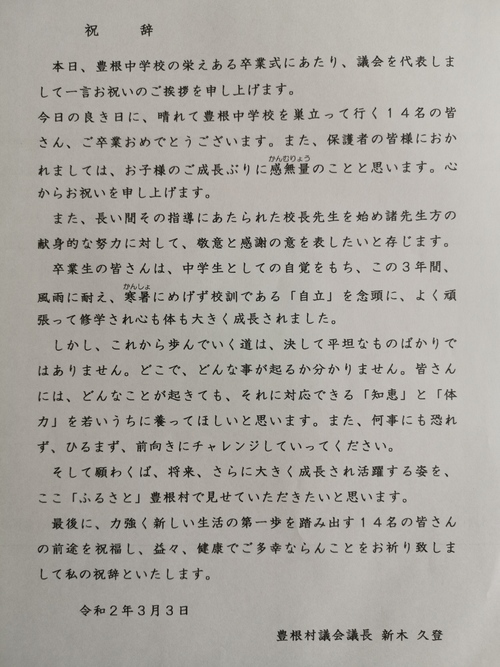 祝　辞

本日、豊根中学校の栄えある卒業式にあたり、議会を代表しまして一言お祝いのご挨拶を申し上げます。
今日の良き日に、晴れて豊根中学校を巣立って行く１４名の皆さん、ご卒業おめでとうございます。また、保護者の皆様におかれましては、お子様のご成長ぶりに感無量（かんむりょう）のことと思います。心からお祝いを申し上げます。

また、長い間その指導にあたられた校長先生を始め諸先生方の献身的な努力に対して、敬意と感謝の意を表したいと存じます。

卒業生の皆さんは、中学生としての自覚をもち、この３年間、風雨に耐え、寒暑（かんしょ）にめげず校訓である「自立」を念頭に、よく頑張って修学され心も体も大きく成長されました。

しかし、これから歩んでいく道は、決して平坦なものばかりではありません。どこで、どんな事が起るか分かりません。皆さんには、どんなことが起きても、それに対応できる「知恵」と「体力」を若いうちに養ってほしいと思います。また、何事にも恐れず、ひるまず、前向きにチャレンジしていってください。

そして願わくば、将来、さらに大きく成長され活躍する姿を、ここ「ふるさと」豊根村で見せていただきたいと思います。

最後に、力強く新しい生活の第一歩を踏み出す１４名の皆さんの前途を祝福し、益々、健康でご多幸ならんことをお祈り致しまして私の祝辞といたします。

令和２年３月３日

豊根村議会議長　新木　久登